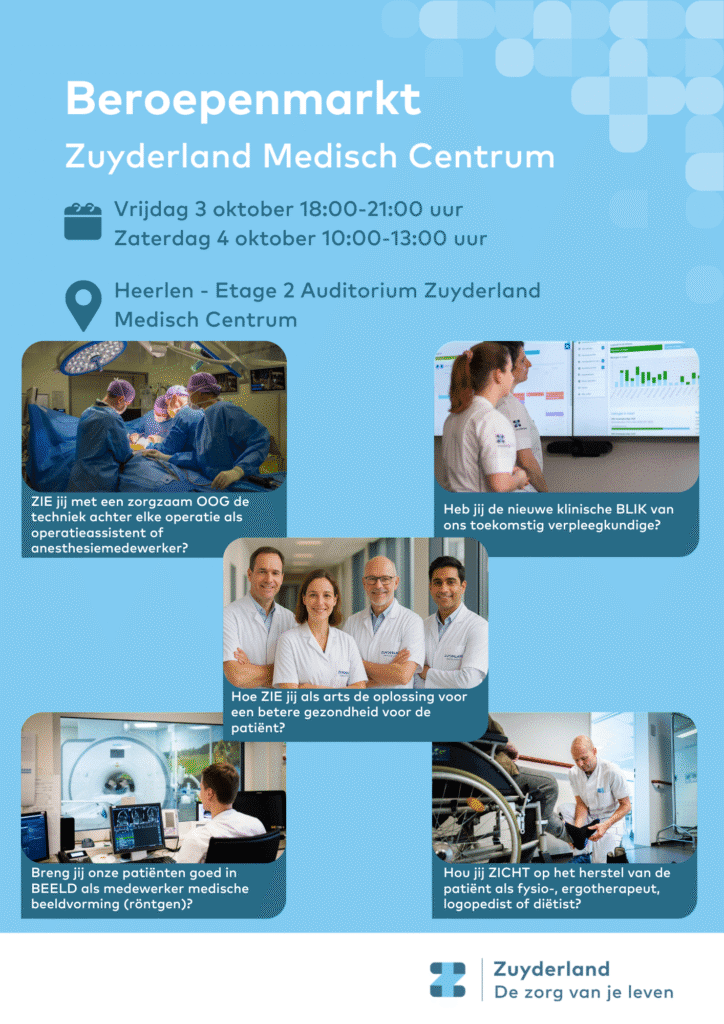 Beroepenmarkt
Zuyderland Medisch Centrum

Vrijdag 3 oktober 18:00-21:00 uur
Zaterdag 4 oktober 10:00-13:00 uur

Heerlen - Etage 2 Auditorium Zuyderland Medisch Centrum

ZIE jij met een zorgzaam OOG de techniek achter elke operatie als operatieassistent of anesthesiemedewerker?

Heb jij de nieuwe klinische BLIK van ons toekomstig verpleegkundige?

Hoe ZIE jij als arts de oplossing voor een betere gezondheid voor de patiënt?

Breng jij onze patiënten goed in BEELD als medewerker medische beeldvorming (röntgen)?

Hou jij ZICHT op het herstel van de patiënt als fysio-, ergotherapeut, logopedist of diëtist?

Zuyderland
De zorg van je leven